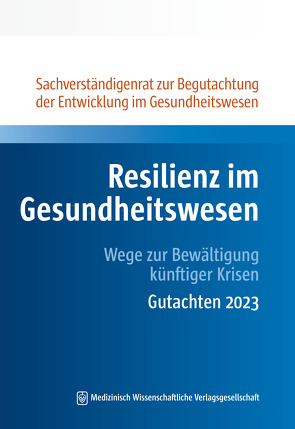 Sachverständigenrat zur Begutachtung der Entwicklung im Gesundheitswesen

Resilienz im Gesundheitswesen

Wege zur Bewältigung künftiger Krisen

Gutachten 2023

Medizinisch Wissenschaftliche Verlagsgesellschaft